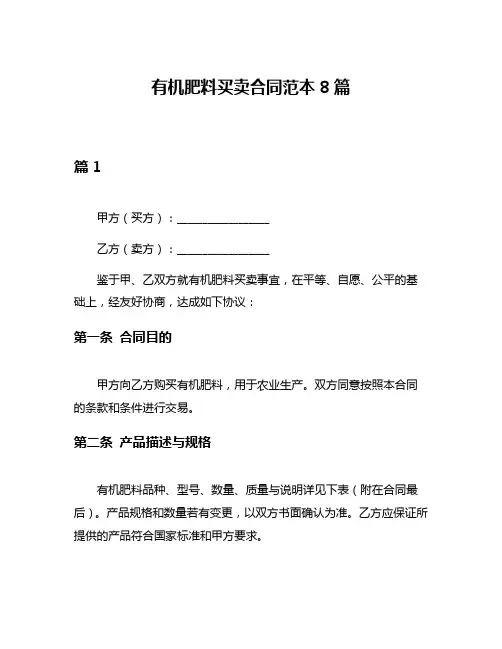 有机肥料买卖合同范本 8 篇

篇 1

甲方（买方）：________________

乙方（卖方）：________________

鉴于甲、乙双方就有机肥料买卖事宜，在平等、自愿、公平的基础上，经友好协商，达成如下协议：

第一条 合同目的

甲方向乙方购买有机肥料，用于农业生产。双方同意按照本合同的条款和条件进行交易。

第二条 产品描述与规格

有机肥料品种、型号、数量、质量与说明详见下表（附在合同最后）。产品规格和数量若有变更，以双方书面确认为准。乙方应保证所提供的产品符合国家标准和甲方要求。